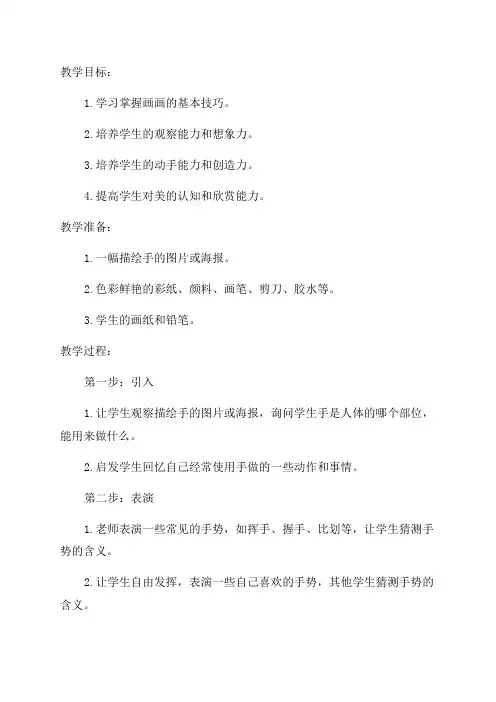 教学目标：

1. 学习掌握画画的基本技巧。

2. 培养学生的观察能力和想象力。

3. 培养学生的动手能力和创造力。

4. 提高学生对美的认知和欣赏能力。

教学准备：

1. 一幅描绘手的图片或海报。

2. 色彩鲜艳的彩纸、颜料、画笔、剪刀、胶水等。

3. 学生的画纸和铅笔。

教学过程：

第一步：引入

1. 让学生观察描绘手的图片或海报，询问学生手是人体的哪个部位，能用来做什么。

2. 启发学生回忆自己经常使用手做的一些动作和事情。

第二步：表演

1. 老师表演一些常见的手势，如挥手、握手、比划等，让学生猜测手势的含义。

2. 让学生自由发挥，表演一些自己喜欢的手势，其他学生猜测手势的含义。